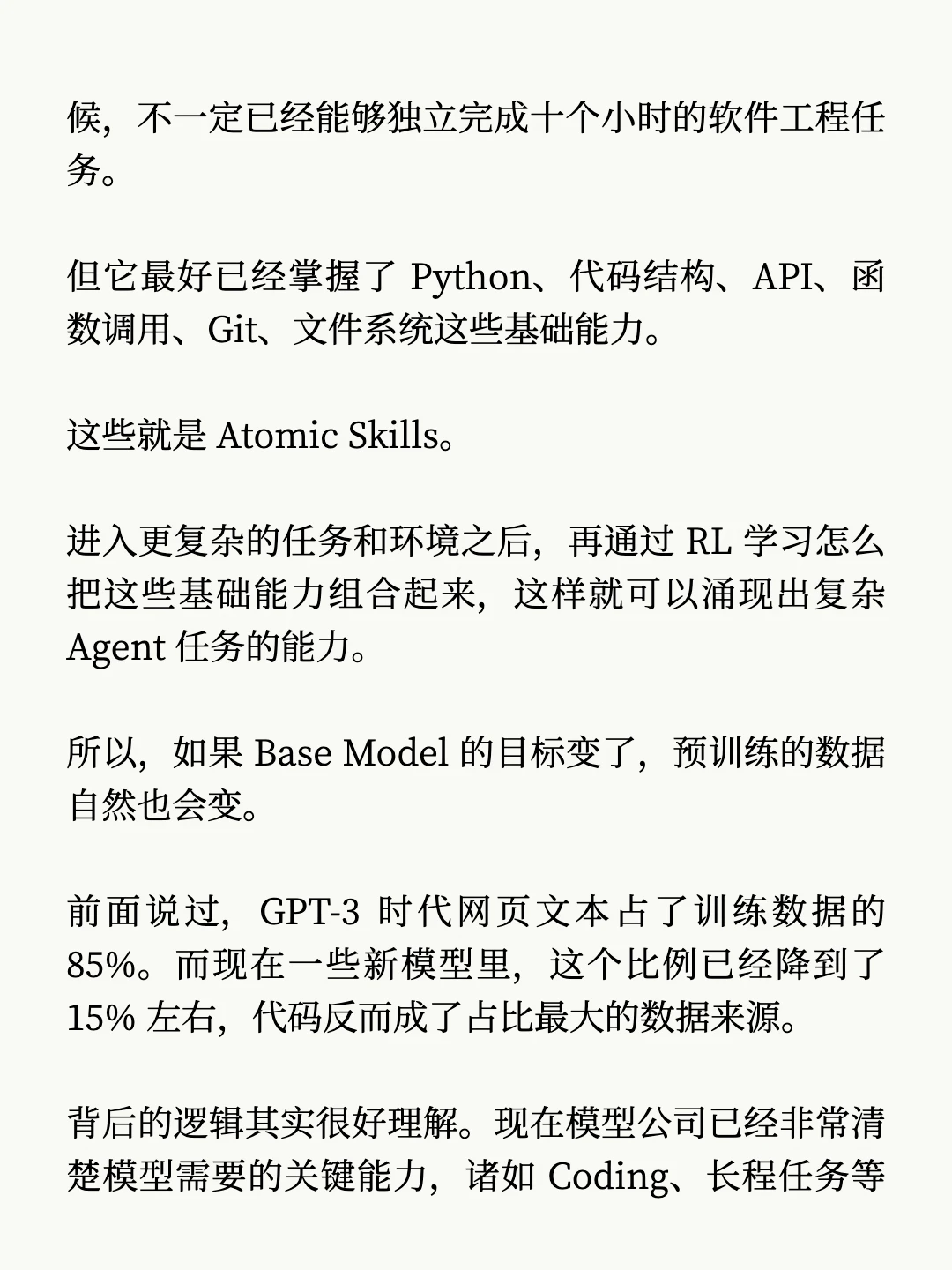 候，不一定已经能够独立完成十个小时的软件工程任务。

但它最好已经掌握了Python、代码结构、API、函数调用、Git、文件系统这些基础能力。

这些就是Atomic Skills。

进入更复杂的任务和环境之后，再通过RL学习怎么把这些基础能力组合起来，这样就可以涌现出复杂Agent任务的能力。

所以，如果Base Model的目标变了，预训练的数据自然也会变。

前面说过，GPT-3时代网页文本占了训练数据的85%。而现在一些新模型里，这个比例已经降到了15%左右，代码反而成了占比最大的数据来源。

背后的逻辑其实很好理解。现在模型公司已经非常清楚模型需要的关键能力，诸如Coding、长程任务等